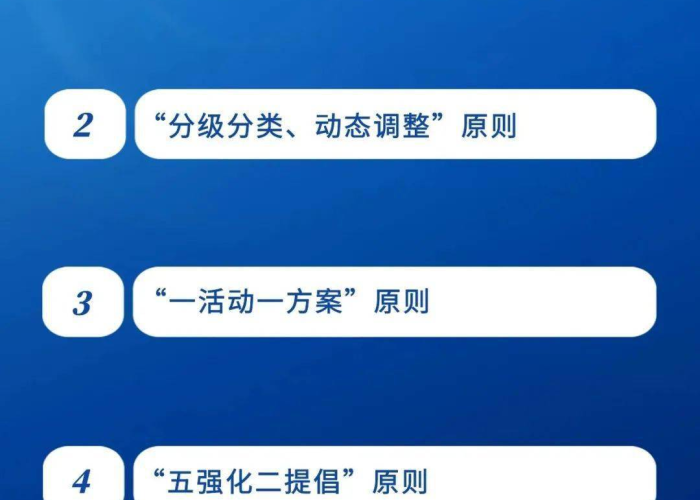 2 “分级分类、动态调整”原则

3 “一活动一方案”原则

4 “五强化二提倡”原则